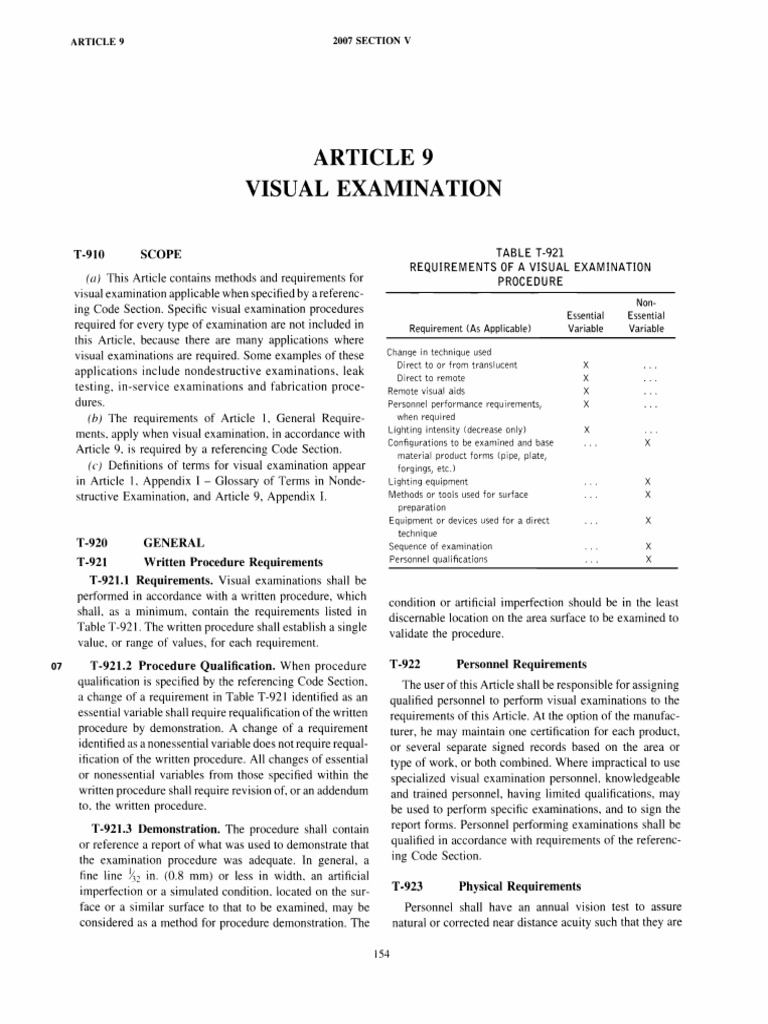 ARTICLE 9

2007 SECTION V

ARTICLE 9
VISUAL EXAMINATION

T-910 SCOPE

(a) This Article contains methods and requirements for visual examination applicable when specified by a referencing Code Section. Specific visual examination procedures required for every type of examination are not included in this Article, because there are many applications where visual examinations are required. Some examples of these applications include nondestructive examinations, leak testing, in-service examinations and fabrication procedures.

(b) The requirements of Article 1, General Requirements, apply when visual examination, in accordance with Article 9, is required by a referencing Code Section.

(c) Definitions of terms for visual examination appear in Article 1, Appendix I – Glossary of Terms in Nondestructive Examination, and Article 9, Appendix I.

T-920 GENERAL

T-921 Written Procedure Requirements

T-921.1 Requirements. Visual examinations shall be performed in accordance with a written procedure, which shall, as a minimum, contain the requirements listed in Table T-921. The written procedure shall establish a single value, or range of values, for each requirement.

07 T-921.2 Procedure Qualification. When procedure qualification is specified by the referencing Code Section, a change of a requirement in Table T-921 identified as an essential variable shall require requalification of the written procedure by demonstration. A change of a requirement identified as a nonessential variable does not require requalification of the written procedure. All changes of essential or nonessential variables from those specified within the written procedure shall require revision of, or an addendum to, the written procedure.

T-921.3 Demonstration. The procedure shall contain or reference a report of what was used to demonstrate that the examination procedure was adequate. In general, a fine line $\frac{1}{32}$ in. (0.8 mm) or less in width, an artificial imperfection or a simulated condition, located on the surface or a similar surface to that to be examined, may be considered as a method for procedure demonstration. The

TABLE T-921
REQUIREMENTS OF A VISUAL EXAMINATION PROCEDURE

| Requirement (As Applicable) | Essential Variable | Non-Essential Variable |
|---|---|---|
| Change in technique used | | |
| Direct to or from translucent | X | . . . |
| Direct to remote | X | . . . |
| Remote visual aids | X | . . . |
| Personnel performance requirements, when required | X | . . . |
| Lighting intensity (decrease only) | X | . . . |
| Configurations to be examined and base material product forms (pipe, plate, forgings, etc.) | . . . | X |
| Lighting equipment | . . . | X |
| Methods or tools used for surface preparation | . . . | X |
| Equipment or devices used for a direct technique | . . . | X |
| Sequence of examination | . . . | X |
| Personnel qualifications | . . . | X |

condition or artificial imperfection should be in the least discernable location on the area surface to be examined to validate the procedure.

T-922 Personnel Requirements

The user of this Article shall be responsible for assigning qualified personnel to perform visual examinations to the requirements of this Article. At the option of the manufacturer, he may maintain one certification for each product, or several separate signed records based on the area or type of work, or both combined. Where impractical to use specialized visual examination personnel, knowledgeable and trained personnel, having limited qualifications, may be used to perform specific examinations, and to sign the report forms. Personnel performing examinations shall be qualified in accordance with requirements of the referencing Code Section.

T-923 Physical Requirements

Personnel shall have an annual vision test to assure natural or corrected near distance acuity such that they are

154